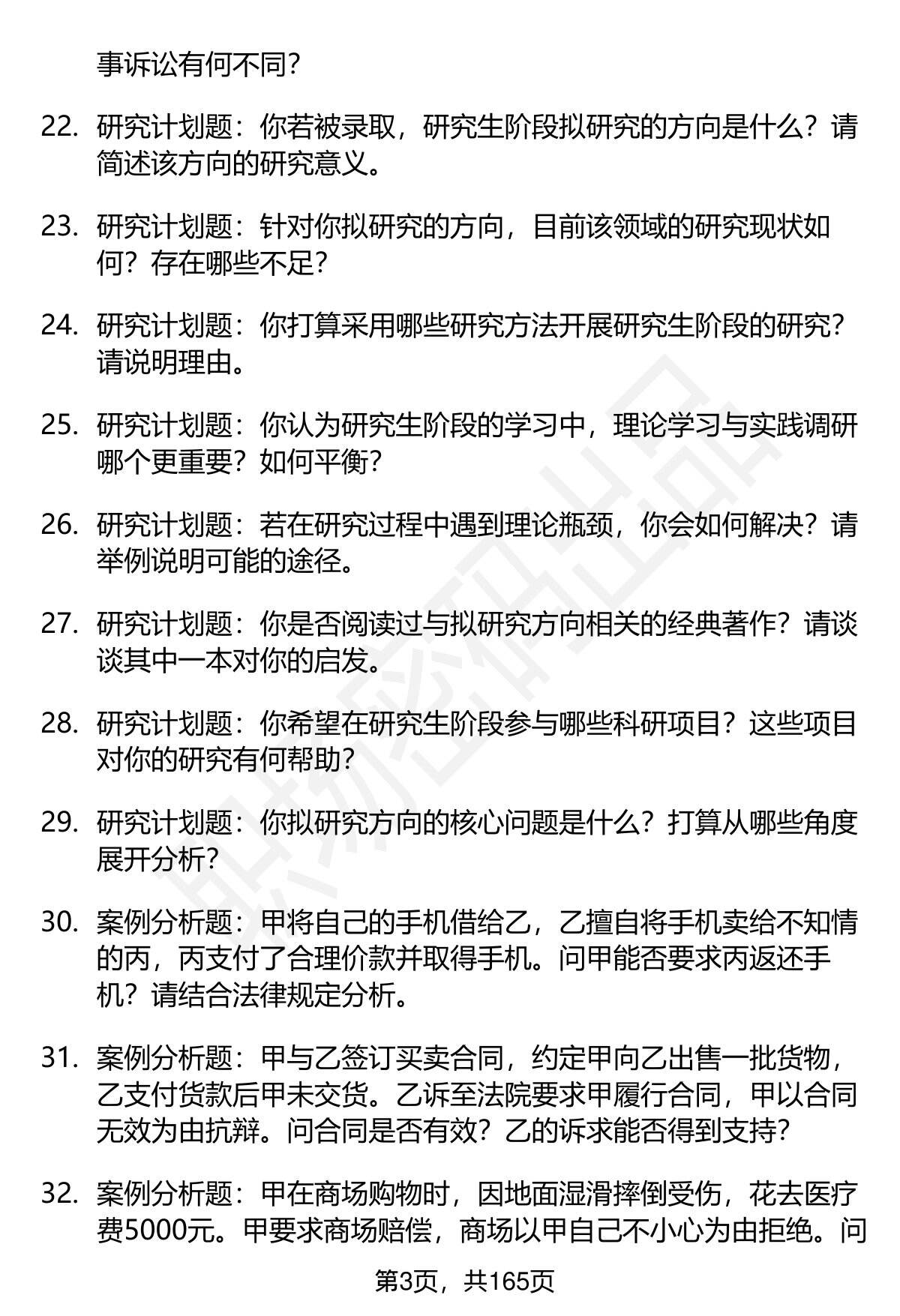 事诉讼有何不同？

22. 研究计划题：你若被录取，研究生阶段拟研究的方向是什么？请简述该方向的研究意义。

23. 研究计划题：针对你拟研究的方向，目前该领域的研究现状如何？存在哪些不足？

24. 研究计划题：你打算采用哪些研究方法开展研究生阶段的研究？请说明理由。

25. 研究计划题：你认为研究生阶段的学习中，理论学习与实践调研哪个更重要？如何平衡？

26. 研究计划题：若在研究过程中遇到理论瓶颈，你会如何解决？请举例说明可能的途径。

27. 研究计划题：你是否阅读过与拟研究方向相关的经典著作？请谈谈其中一本对你的启发。

28. 研究计划题：你希望在研究生阶段参与哪些科研项目？这些项目对你的研究有何帮助？

29. 研究计划题：你拟研究方向的核心问题是什么？打算从哪些角度展开分析？

30. 案例分析题：甲将自己的手机借给乙，乙擅自将手机卖给不知情的丙，丙支付了合理价款并取得手机。问甲能否要求丙返还手机？请结合法律规定分析。

31. 案例分析题：甲与乙签订买卖合同，约定甲向乙出售一批货物，乙支付货款后甲未交货。乙诉至法院要求甲履行合同，甲以合同无效为由抗辩。问合同是否有效？乙的诉求能否得到支持？

32. 案例分析题：甲在商场购物时，因地面湿滑摔倒受伤，花去医疗费5000元。甲要求商场赔偿，商场以甲自己不小心为由拒绝。问

第3页，共165页